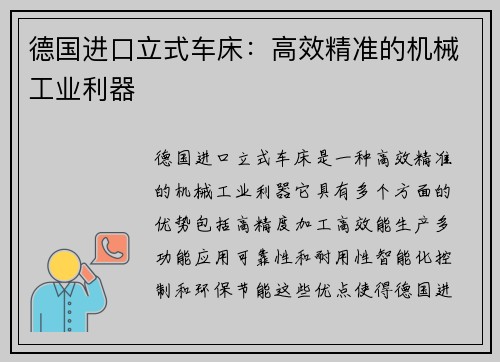 德国进口立式车床：高效精准的机械工业利器

德国进口立式车床是一种高效精准的机械工业利器它具有多个方面的优势包括高精度加工高效能生产多功能应用可靠性和耐用性智能化控制和环保节能这些优点使得德国进